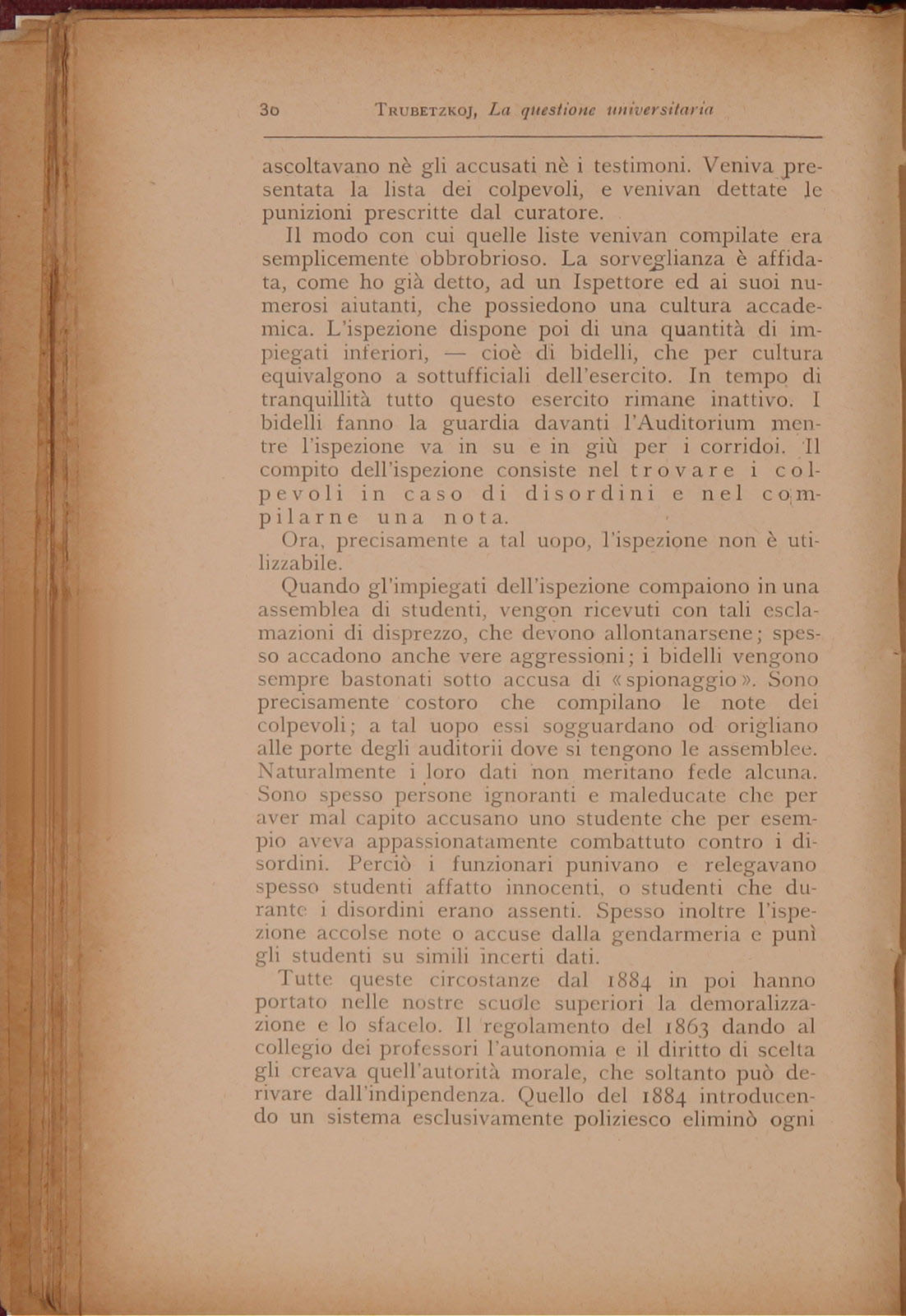 30 TRUBETZKOJ, La questione universitaria

ascoltavano nè gli accusati nè i testimoni. Veniva presentata la lista dei colpevoli, e venivan dettate le punizioni prescritte dal curatore.

Il modo con cui quelle liste venivan compilate era semplicemente obbrobrioso. La sorveglianza è affidata, come ho già detto, ad un Ispettore ed ai suoi numerosi aiutanti, che possiedono una cultura accademica. L'ispezione dispone poi di una quantità di impiegati inferiori, — cioè di bidelli, che per cultura equivalgono a sottufficiali dell'esercito. In tempo di tranquillità tutto questo esercito rimane inattivo. I bidelli fanno la guardia davanti l'Auditorium mentre l'ispezione va in su e in giù per i corridoi. Il compito dell'ispezione consiste nel trovare i colpevoli in caso di disordini e nel compilarne una nota.

Ora, precisamente a tal uopo, l'ispezione non è utilizzabile.

Quando gl'impiegati dell'ispezione compaiono in una assemblea di studenti, vengon ricevuti con tali esclamazioni di disprezzo, che devono allontanarsene; spesso accadono anche vere aggressioni; i bidelli vengono sempre bastonati sotto accusa di «spionaggio». Sono precisamente costoro che compilano le note dei colpevoli; a tal uopo essi sogguardano od origliano alle porte degli auditorii dove si tengono le assemblee. Naturalmente i loro dati non meritano fede alcuna. Sono spesso persone ignoranti e maleducate che per aver mal capito accusano uno studente che per esempio aveva appassionatamente combattuto contro i disordini. Perciò i funzionari punivano e relegavano spesso studenti affatto innocenti, o studenti che durante i disordini erano assenti. Spesso inoltre l'ispezione accolse note o accuse dalla gendarmeria e punì gli studenti su simili incerti dati.

Tutte queste circostanze dal 1884 in poi hanno portato nelle nostre scuole superiori la demoralizzazione e lo sfacelo. Il regolamento del 1863 dando al collegio dei professori l'autonomia e il diritto di scelta gli creava quell'autorità morale, che soltanto può derivare dall'indipendenza. Quello del 1884 introducendo un sistema esclusivamente poliziesco eliminò ogni